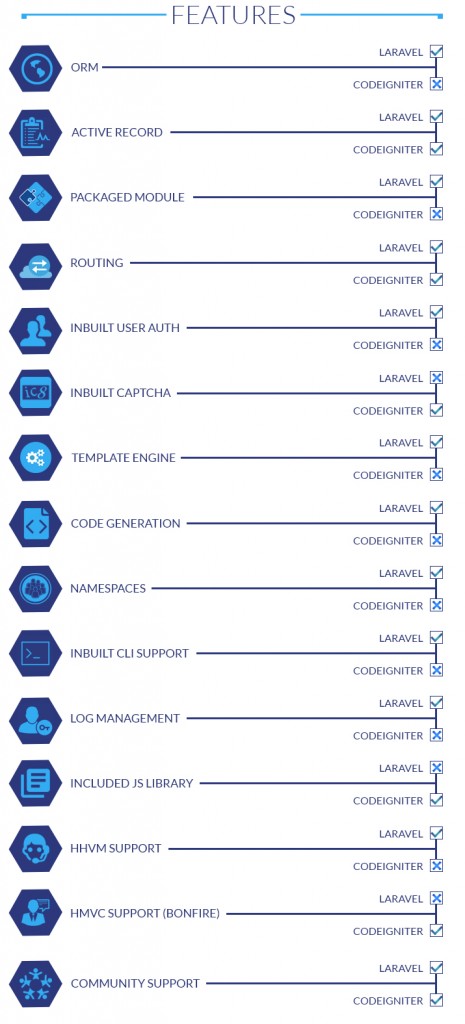 FEATURES

ORM
LARAVEL ☑
CODEIGNITER ☒

ACTIVE RECORD
LARAVEL ☑
CODEIGNITER ☑

PACKAGED MODULE
LARAVEL ☑
CODEIGNITER ☒

ROUTING
LARAVEL ☑
CODEIGNITER ☑

INBUILT USER AUTH
LARAVEL ☑
CODEIGNITER ☒

INBUILT CAPTCHA
LARAVEL ☒
CODEIGNITER ☑

TEMPLATE ENGINE
LARAVEL ☑
CODEIGNITER ☒

CODE GENERATION
LARAVEL ☑
CODEIGNITER ☒

NAMESPACES
LARAVEL ☑
CODEIGNITER ☒

INBUILT CLI SUPPORT
LARAVEL ☑
CODEIGNITER ☒

LOG MANAGEMENT
LARAVEL ☑
CODEIGNITER ☒

INCLUDED JS LIBRARY
LARAVEL ☒
CODEIGNITER ☑

HHVM SUPPORT
LARAVEL ☑
CODEIGNITER ☒

HMVC SUPPORT (BONFIRE)
LARAVEL ☒
CODEIGNITER ☑

COMMUNITY SUPPORT
LARAVEL ☑
CODEIGNITER ☑